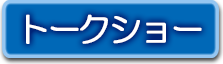 トークショー